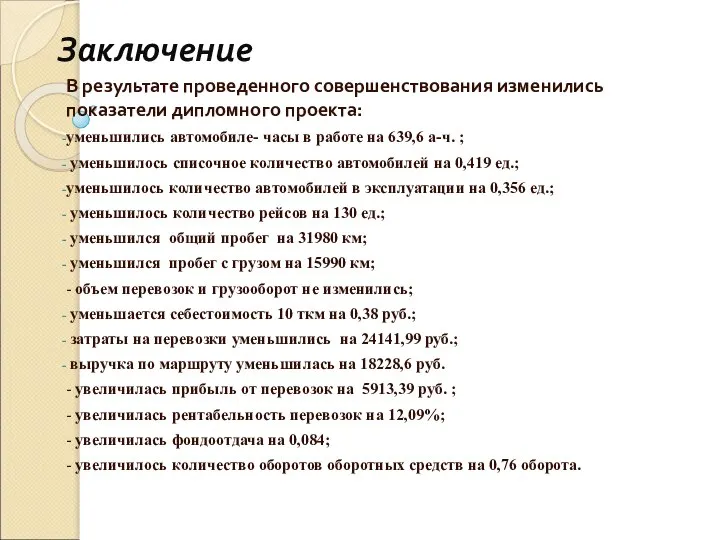 Заключение

В результате проведенного совершенствования изменились показатели дипломного проекта:

-уменьшились автомобиле- часы в работе на 639,6 а-ч. ;
- уменьшилось списочное количество автомобилей на 0,419 ед.;
-уменьшилось количество автомобилей в эксплуатации на 0,356 ед.;
- уменьшилось количество рейсов на 130 ед.;
- уменьшился общий пробег на 31980 км;
- уменьшился пробег с грузом на 15990 км;
- объем перевозок и грузооборот не изменились;
- уменьшается себестоимость 10 ткм на 0,38 руб.;
- затраты на перевозки уменьшились на 24141,99 руб.;
- выручка по маршруту уменьшилась на 18228,6 руб.
- увеличилась прибыль от перевозок на 5913,39 руб. ;
- увеличилась рентабельность перевозок на 12,09%;
- увеличилась фондоотдача на 0,084;
- увеличилось количество оборотов оборотных средств на 0,76 оборота.